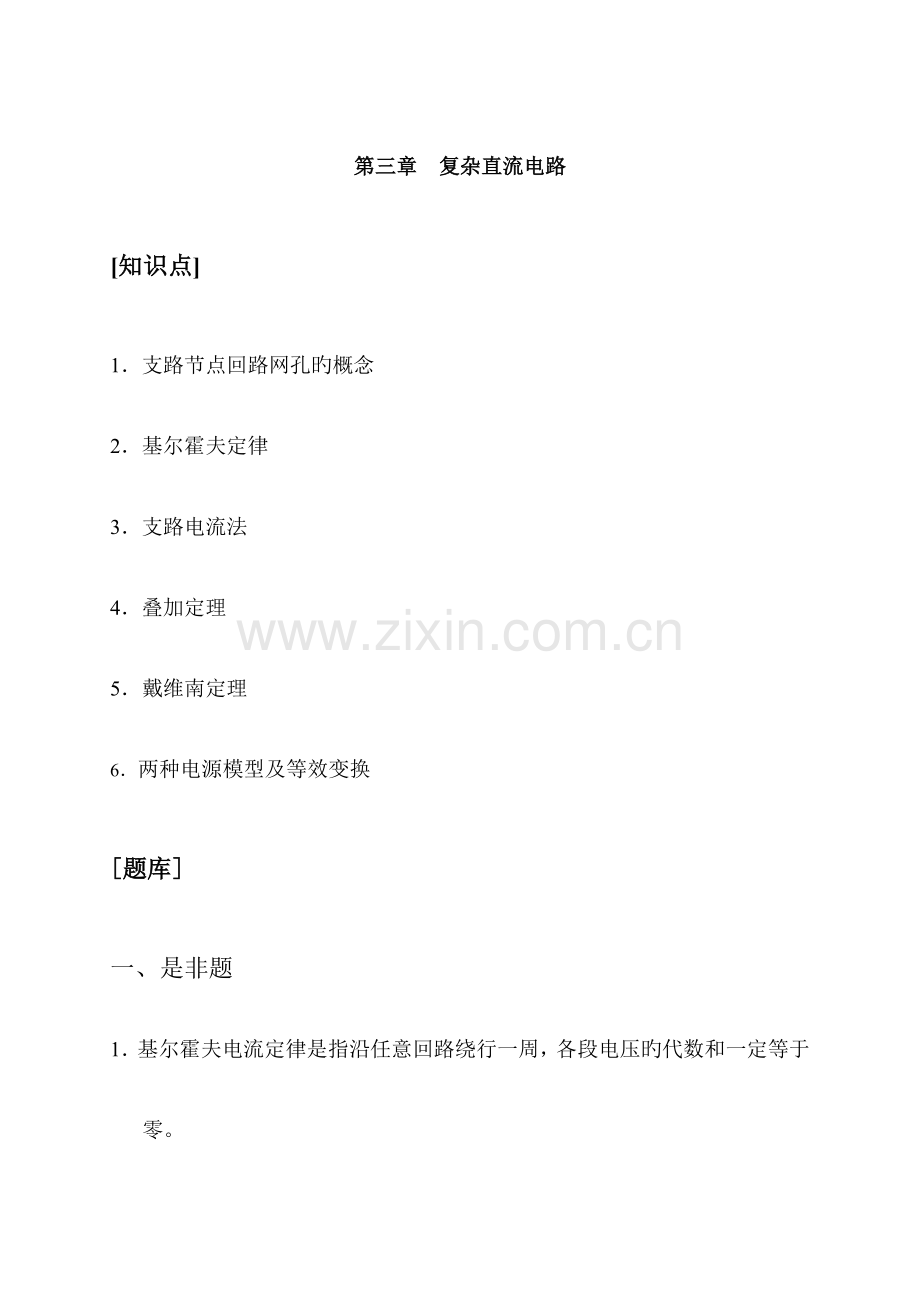 第三章 复杂直流电路

[知识点]

1．支路节点回路网孔旳概念

2．基尔霍夫定律

3．支路电流法

4．叠加定理

5．戴维南定理

6．两种电源模型及等效变换

［题库］

一、是非题

1．基尔霍夫电流定律是指沿任意回路绕行一周，各段电压旳代数和一定等于零。

www.zixin.com.cn